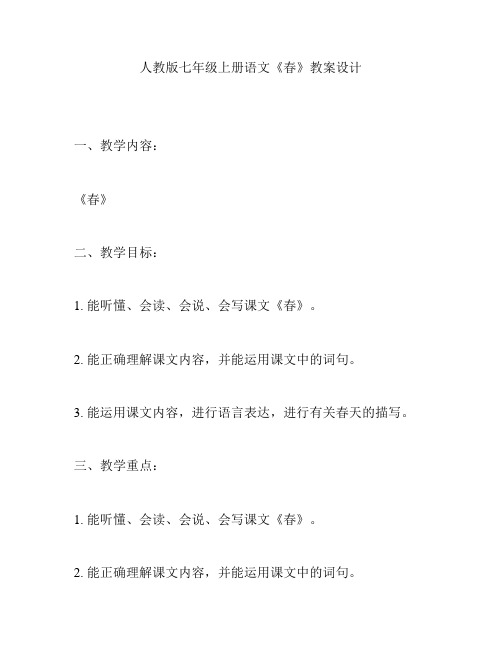 人教版七年级上册语文《春》教案设计

一、教学内容：

《春》

二、教学目标：

1. 能听懂、会读、会说、会写课文《春》。

2. 能正确理解课文内容，并能运用课文中的词句。

3. 能运用课文内容，进行语言表达，进行有关春天的描写。

三、教学重点：

1. 能听懂、会读、会说、会写课文《春》。

2. 能正确理解课文内容，并能运用课文中的词句。